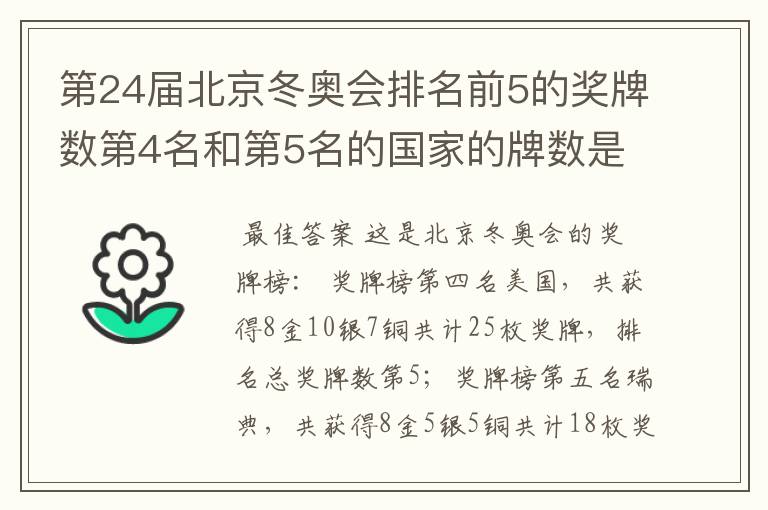 第24届北京冬奥会排名前5的奖牌数第4名和第5名的国家的牌数是

最佳答案 这是北京冬奥会的奖牌榜： 奖牌榜第四名美国，共获得8金10银7铜共计25枚奖牌，排名总奖牌数第5；奖牌榜第五名瑞典，共获得8金5银5铜共计18枚奖